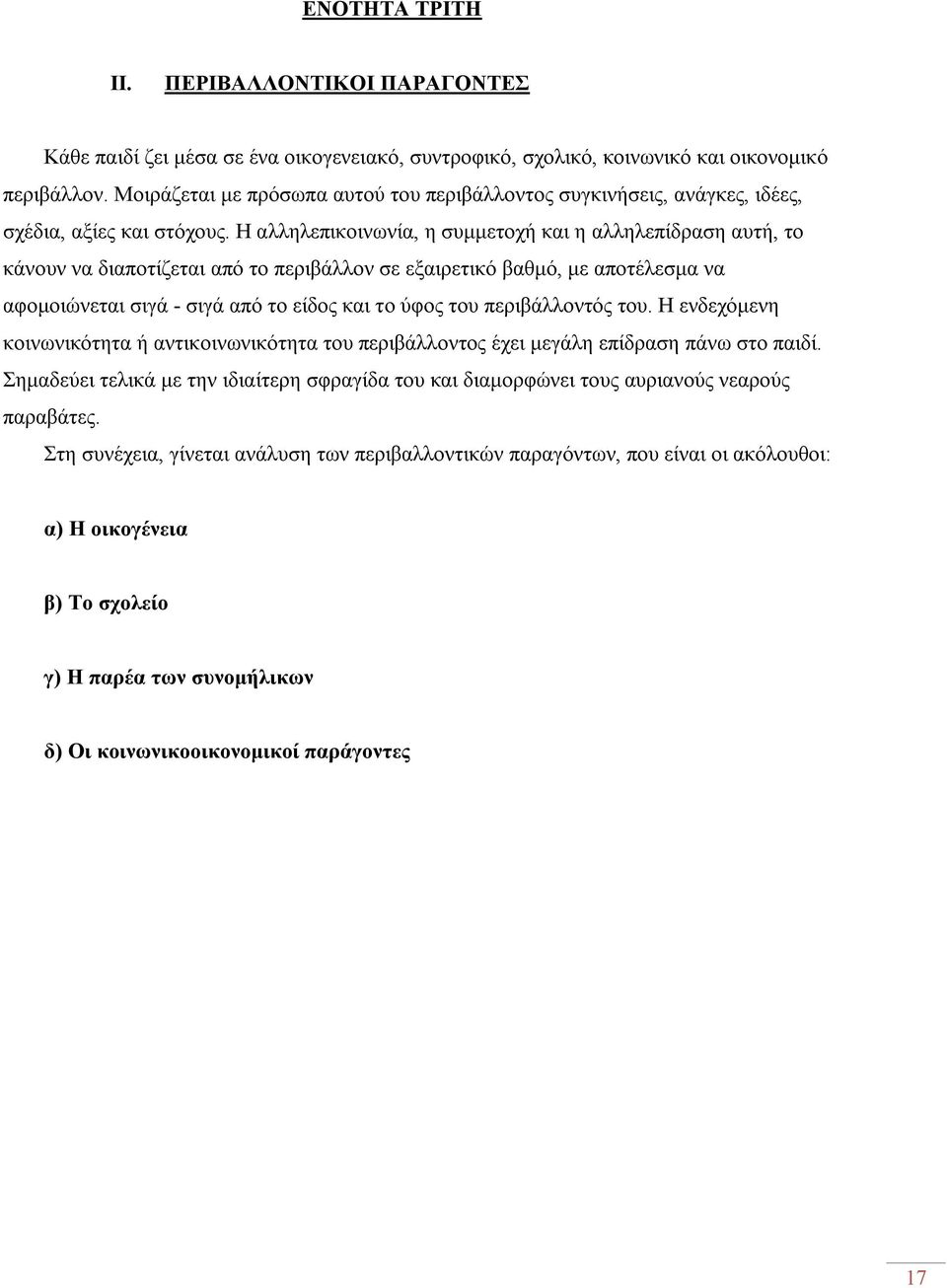 ΕΝΟΤΗΤΑ ΤΡΙΤΗ

II. ΠΕΡΙΒΑΛΛΟΝΤΙΚΟΙ ΠΑΡΑΓΟΝΤΕΣ

Κάθε παιδί ζει μέσα σε ένα οικογενειακό, συντροφικό, σχολικό, κοινωνικό και οικονομικό περιβάλλον. Μοιράζεται με πρόσωπα αυτού του περιβάλλοντος συγκινήσεις, ανάγκες, ιδέες, σχέδια, αξίες και στόχους. Η αλληλεπικοινωνία, η συμμετοχή και η αλληλεπίδραση αυτή, το κάνουν να διαποτίζεται από το περιβάλλον σε εξαιρετικό βαθμό, με αποτέλεσμα να αφομοιώνεται σιγά - σιγά από το είδος και το ύφος του περιβάλλοντός του. Η ενδεχόμενη κοινωνικότητα ή αντικοινωνικότητα του περιβάλλοντος έχει μεγάλη επίδραση πάνω στο παιδί. Σημαδεύει τελικά με την ιδιαίτερη σφραγίδα του και διαμορφώνει τους αυριανούς νεαρούς παραβάτες.

Στη συνέχεια, γίνεται ανάλυση των περιβαλλοντικών παραγόντων, που είναι οι ακόλουθοι:

α) Η οικογένεια

β) Το σχολείο

γ) Η παρέα των συνομήλικων

δ) Οι κοινωνικοοικονομικοί παράγοντες

17